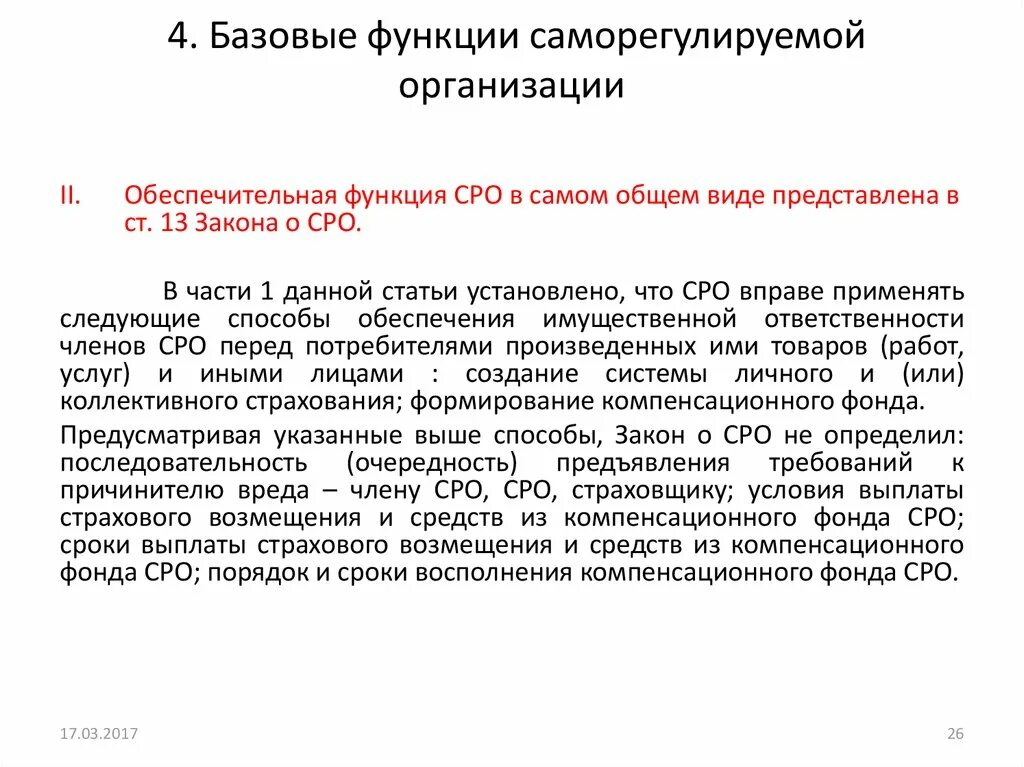 4. Базовые функции саморегулируемой организации

II. Обеспечительная функция СРО в самом общем виде представлена в ст. 13 Закона о СРО.

В части 1 данной статьи установлено, что СРО вправе применять следующие способы обеспечения имущественной ответственности членов СРО перед потребителями произведенных ими товаров (работ, услуг) и иными лицами : создание системы личного и (или) коллективного страхования; формирование компенсационного фонда.

Предусматривая указанные выше способы, Закон о СРО не определил: последовательность (очередность) предъявления требований к причинителю вреда – члену СРО, СРО, страховщику; условия выплаты страхового возмещения и средств из компенсационного фонда СРО; сроки выплаты страхового возмещения и средств из компенсационного фонда СРО; порядок и сроки восполнения компенсационного фонда СРО.

17.03.2017

26